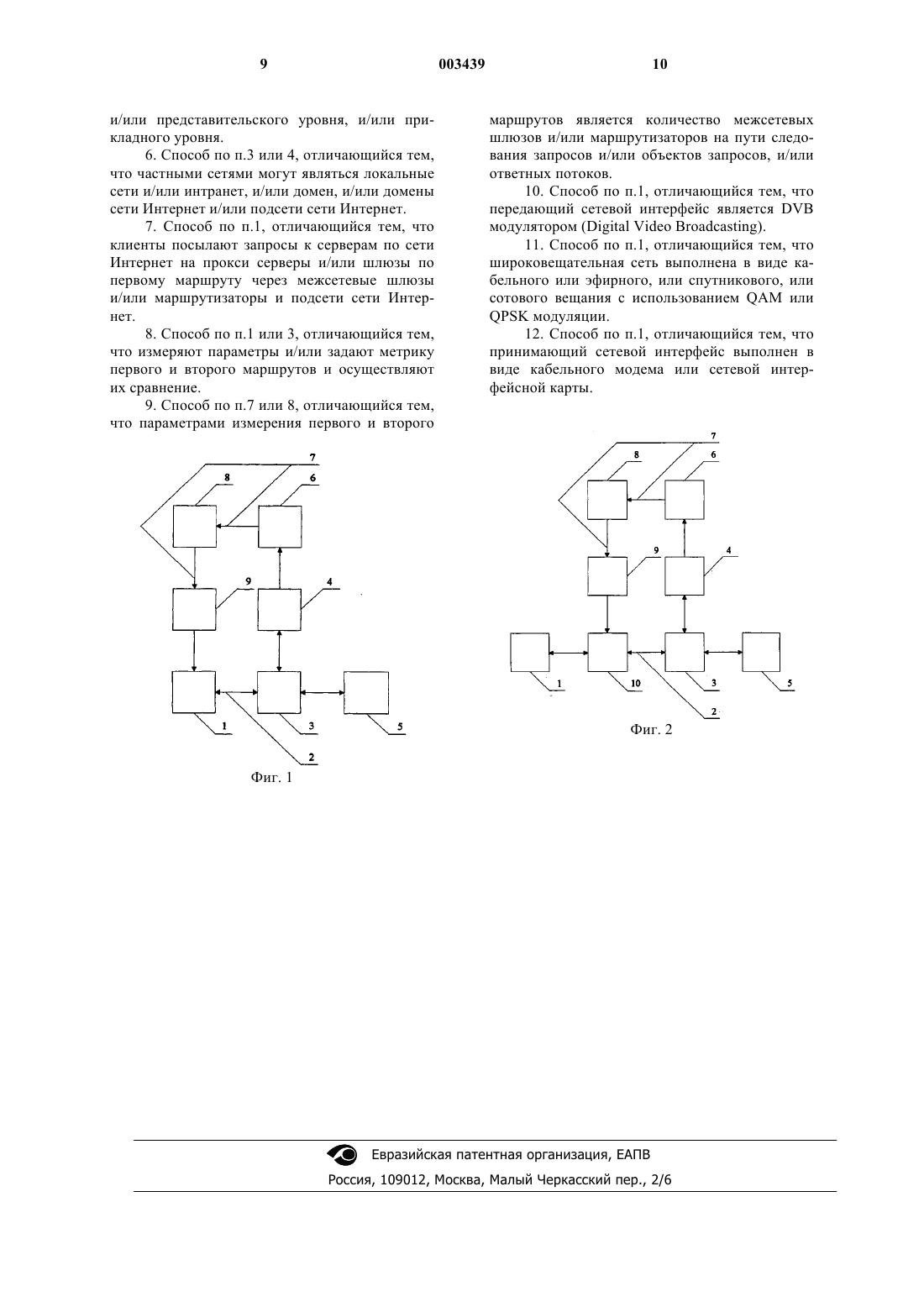 9 003439 10

и/или представительского уровня, и/или прикладного уровня.

6. Способ по п.3 или 4, отличающийся тем, что частными сетями могут являться локальные сети и/или интранет, и/или домен, и/или домены сети Интернет и/или подсети сети Интернет.

7. Способ по п.1, отличающийся тем, что клиенты посылают запросы к серверам по сети Интернет на прокси серверы и/или шлюзы по первому маршруту через межсетевые шлюзы и/или маршрутизаторы и подсети сети Интернет.

8. Способ по п.1 или 3, отличающийся тем, что измеряют параметры и/или задают метрику первого и второго маршрутов и осуществляют их сравнение.

9. Способ по п.7 или 8, отличающийся тем, что параметрами измерения первого и второго маршрутов является количество межсетевых шлюзов и/или маршрутизаторов на пути следования запросов и/или объектов запросов, и/или ответных потоков.

10. Способ по п.1, отличающийся тем, что передающий сетевой интерфейс является DVB модулятором (Digital Video Broadcasting).

11. Способ по п.1, отличающийся тем, что широковещательная сеть выполнена в виде кабельного или эфирного, или спутникового, или сотового вещания с использованием QAM или QPSK модуляции.

12. Способ по п.1, отличающийся тем, что принимающий сетевой интерфейс выполнен в виде кабельного модема или сетевой интерфейсной карты.

7
8
6
9
4
1
3
5
2
Фиг. 1

7
8
6
9
4
1
10
3
5
2
Фиг. 2

Евразийская патентная организация, ЕАПВ
Россия, 109012, Москва, Малый Черкасский пер., 2/6